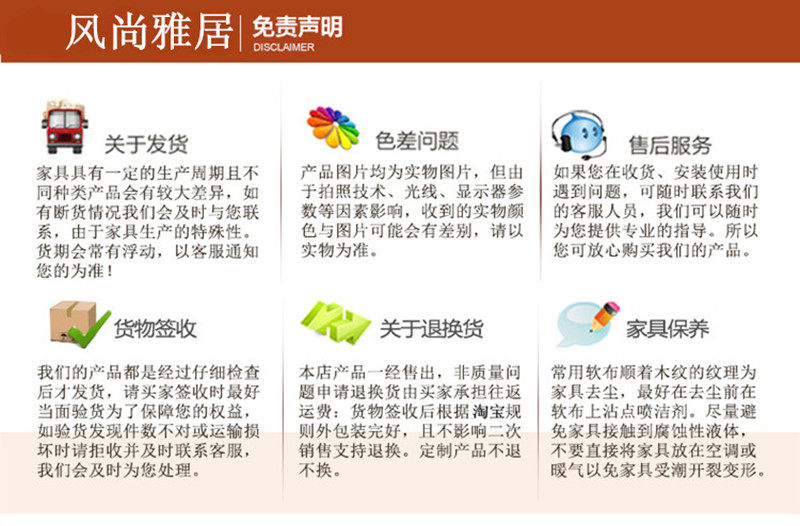 风尚雅居

免责声明
DISCLAIMER

关于发货

家具具有一定的生产周期且不同种类产品会有较大差异，如有断货情况我们会及时与您联系，由于家具生产的特殊性。货期会常有浮动，以客服通知您的为准！

色差问题

产品图片均为实物图片，但由于拍照技术、光线、显示器参数等因素影响，收到的实物颜色与图片可能会有差别，请以实物为准。

售后服务

如果您在收货、安装使用时遇到问题，可随时联系我们的客服人员，我们可以随时为您提供专业的指导。所以您可放心购买我们的产品。

货物签收

我们的产品都是经过仔细检查后才发货，请买家签收时最好当面验货为了保障您的权益，如验货发现件数不对或运输损坏时请拒收并及时联系客服，我们会及时为您处理。

关于退换货

本店产品一经售出，非质量问题申请退换货由买家承担往返运费；货物签收后根据淘宝规则外包装完好，且不影响二次销售支持退换。定制产品不退不换。

家具保养

常用软布顺着木纹的纹理为家具去尘，最好在去尘前在软布上沾点喷洁剂。尽量避免家具接触到腐蚀性液体，不要直接将家具放在空调或暖气以免家具受潮开裂变形。